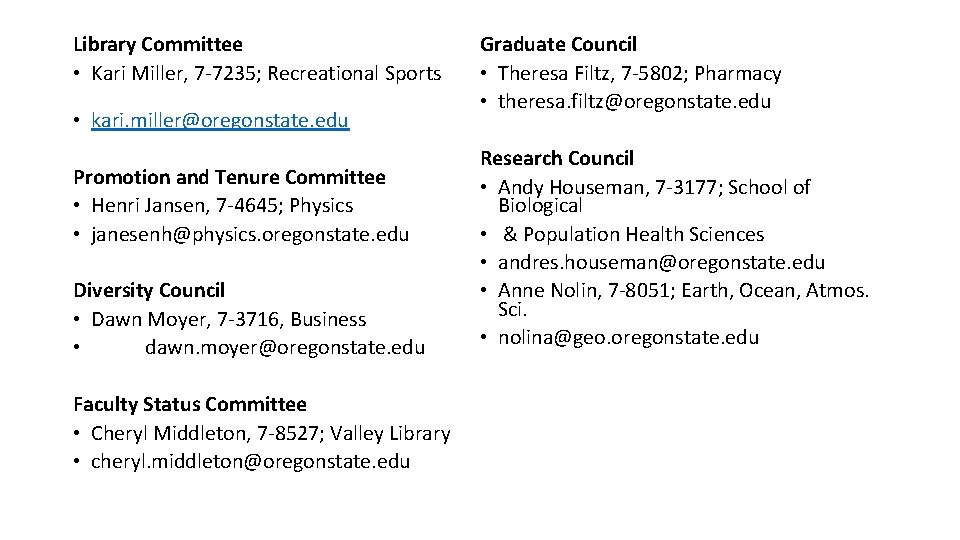 Library Committee
• Kari Miller, 7-7235; Recreational Sports

• kari.miller@oregonstate.edu

Promotion and Tenure Committee
• Henri Jansen, 7-4645; Physics
• janesenh@physics.oregonstate.edu

Diversity Council
• Dawn Moyer, 7-3716, Business
• dawn.moyer@oregonstate.edu

Faculty Status Committee
• Cheryl Middleton, 7-8527; Valley Library
• cheryl.middleton@oregonstate.edu

Graduate Council
• Theresa Filtz, 7-5802; Pharmacy
• theresa.filtz@oregonstate.edu

Research Council
• Andy Houseman, 7-3177; School of Biological
• & Population Health Sciences
• andres.houseman@oregonstate.edu
• Anne Nolin, 7-8051; Earth, Ocean, Atmos. Sci.
• nolina@geo.oregonstate.edu